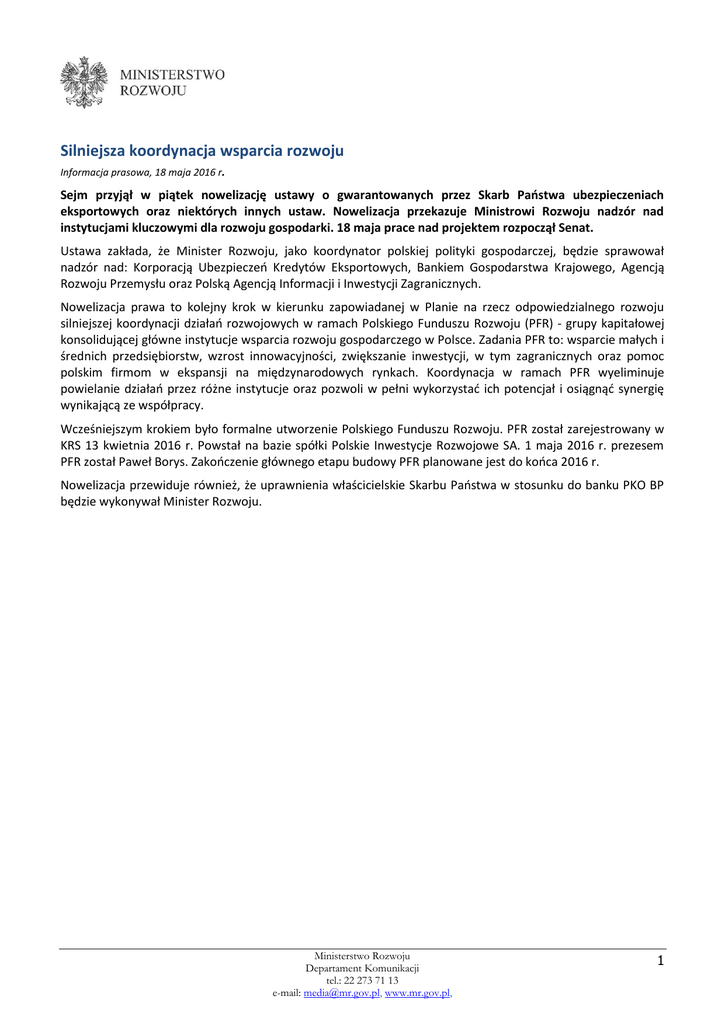 MINISTERSTWO
ROZWOJU

Silniejsza koordynacja wsparcia rozwoju

Informacja prasowa, 18 maja 2016 r.

Sejm przyjął w piątek nowelizację ustawy o gwarantowanych przez Skarb Państwa ubezpieczeniach eksportowych oraz niektórych innych ustaw. Nowelizacja przekazuje Ministrowi Rozwoju nadzór nad instytucjami kluczowymi dla rozwoju gospodarki. 18 maja prace nad projektem rozpoczął Senat.

Ustawa zakłada, że Minister Rozwoju, jako koordynator polskiej polityki gospodarczej, będzie sprawował nadzór nad: Korporacją Ubezpieczeń Kredytów Eksportowych, Bankiem Gospodarstwa Krajowego, Agencją Rozwoju Przemysłu oraz Polską Agencją Informacji i Inwestycji Zagranicznych.

Nowelizacja prawa to kolejny krok w kierunku zapowiadanej w Planie na rzecz odpowiedzialnego rozwoju silniejszej koordynacji działań rozwojowych w ramach Polskiego Funduszu Rozwoju (PFR) - grupy kapitałowej konsolidującej główne instytucje wsparcia rozwoju gospodarczego w Polsce. Zadania PFR to: wsparcie małych i średnich przedsiębiorstw, wzrost innowacyjności, zwiększanie inwestycji, w tym zagranicznych oraz pomoc polskim firmom w ekspansji na międzynarodowych rynkach. Koordynacja w ramach PFR wyeliminuje powielanie działań przez różne instytucje oraz pozwoli w pełni wykorzystać ich potencjał i osiągnąć synergię wynikającą ze współpracy.

Wcześniejszym krokiem było formalne utworzenie Polskiego Funduszu Rozwoju. PFR został zarejestrowany w KRS 13 kwietnia 2016 r. Powstał na bazie spółki Polskie Inwestycje Rozwojowe SA. 1 maja 2016 r. prezesem PFR został Paweł Borys. Zakończenie głównego etapu budowy PFR planowane jest do końca 2016 r.

Nowelizacja przewiduje również, że uprawnienia właścicielskie Skarbu Państwa w stosunku do banku PKO BP będzie wykonywał Minister Rozwoju.

Ministerstwo Rozwoju
Departament Komunikacji
tel.: 22 273 71 13
e-mail: media@mr.gov.pl, www.mr.gov.pl,

1